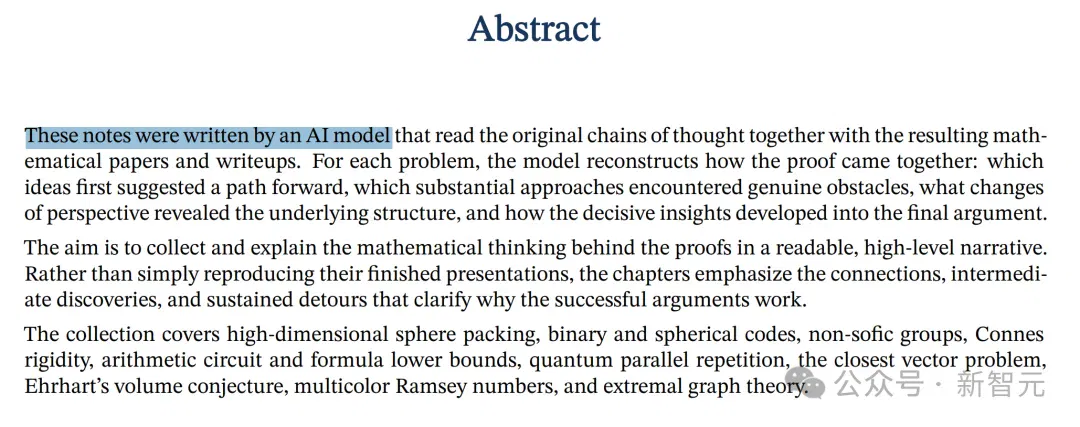 Abstract

These notes were written by an AI model that read the original chains of thought together with the resulting mathematical papers and writeups. For each problem, the model reconstructs how the proof came together: which ideas first suggested a path forward, which substantial approaches encountered genuine obstacles, what changes of perspective revealed the underlying structure, and how the decisive insights developed into the final argument.

The aim is to collect and explain the mathematical thinking behind the proofs in a readable, high-level narrative. Rather than simply reproducing their finished presentations, the chapters emphasize the connections, intermediate discoveries, and sustained detours that clarify why the successful arguments work.

The collection covers high-dimensional sphere packing, binary and spherical codes, non-sofic groups, Connes rigidity, arithmetic circuit and formula lower bounds, quantum parallel repetition, the closest vector problem, Ehrhart's volume conjecture, multicolor Ramsey numbers, and extremal graph theory.

公众号 · 新智元